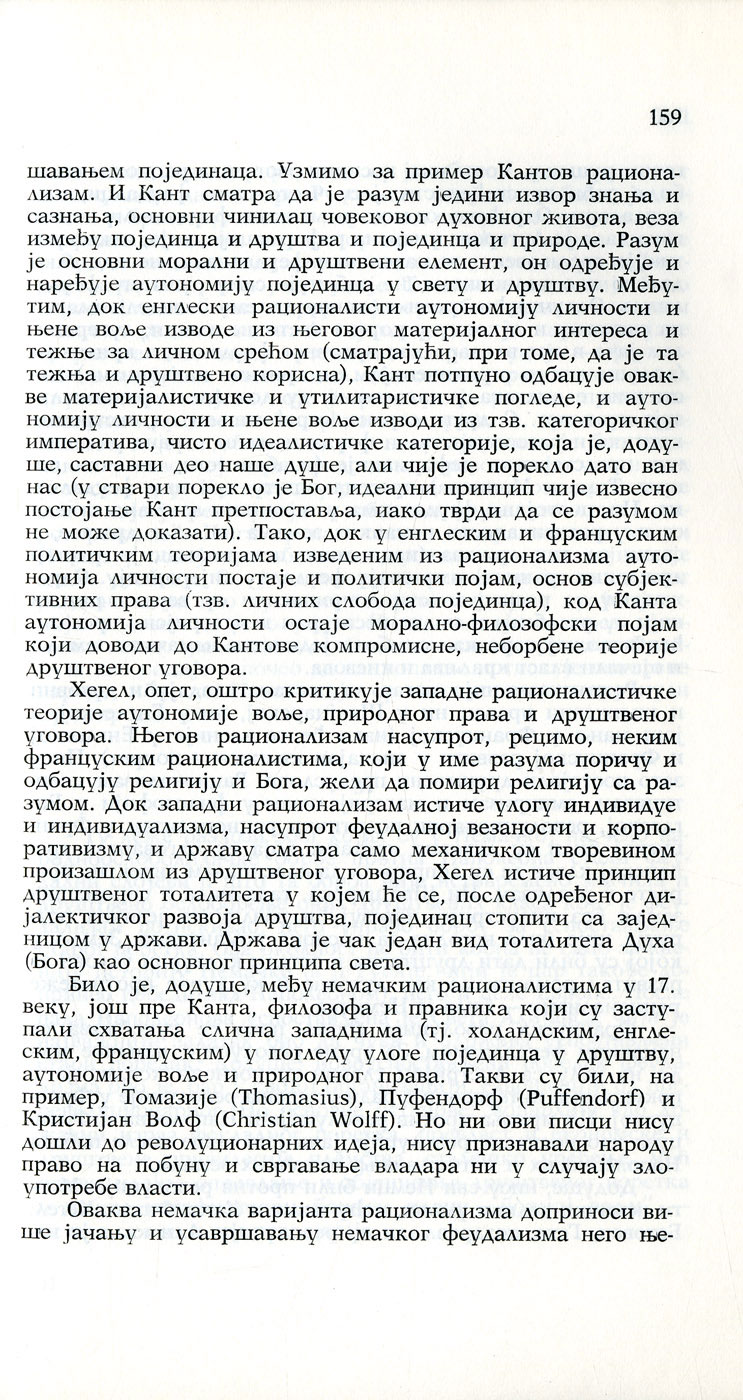 159

шавањем појединаца. Узмимо за пример Кантов рационализам. И Кант сматра да је разум једини извор знања и сазнања, основни чинилац човековог духовног живота, веза између појединца и друштва и појединца и природе. Разум је основни морални и друштвени елемент, он одређује и наређује аутономију појединца у свету и друштву. Међутим, док енглески рационалисти аутономију личности и њене воље изводе из његовог материјалног интереса и тежње за личном срећом (сматрајући, при томе, да је та тежња и друштвено корисна), Кант потпуно одбацује овакве материјалистичке и утилитаристичке погледе, и аутономију личности и њене воље изводи из тзв. категоричког императива, чисто идеалистичке категорије, која је, додуше, саставни део наше душе, али чије је порекло дато ван нас (у ствари порекло је Бог, идеални принцип чије извесно постојање Кант претпоставља, иако тврди да се разумом не може доказати). Тако, док у енглеским и француским политичким теоријама изведеним из рационализма аутономија личности постаје и политички појам, основ субјективних права (тзв. личних слобода појединца), код Канта аутономија личности остаје морално-филозофски појам који доводи до Кантове компромисне, неборбене теорије друштвеног уговора.

Хегел, опет, оштро критикује западне рационалистичке теорије аутономије воље, природног права и друштвеног уговора. Његов рационализам насупрот, рецимо, неким француским рационалистима, који у име разума поричу и одбацују религију и Бога, жели да помири религију са разумом. Док западни рационализам истиче улогу индивидуе и индивидуализма, насупрот феудалној везаности и корпоративизму, и државу сматра само механичком творевином произашлом из друштвеног уговора, Хегел истиче принцип друштвеног тоталитета у којем ће се, после одређеног дијалектичког развоја друштва, појединац стопити са заједницом у држави. Држава је чак један вид тоталитета Духа (Бога) као основног принципа света.

Било је, додуше, међу немачким рационалистима у 17. веку, још пре Канта, филозофа и правника који су заступали схватања слична западнима (тј. холандским, енглеским, француским) у погледу улоге појединца у друштву, аутономије воље и природног права. Такви су били, на пример, Томазије (Thomasius), Пуфендорф (Puffendorf) и Кристијан Волф (Christian Wolff). Но ни ови писци нису дошли до револуционарних идеја, нису признавали народу право на побуну и свргавање владара ни у случају злоупотребе власти.

Оваква немачка варијанта рационализма доприноси више јачању и усавршавању немачког феудализма него ње-